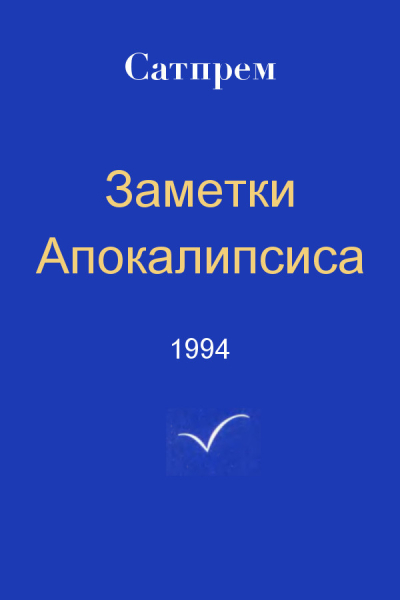 Сатпрем

Заметки Апокалипсиса

1994